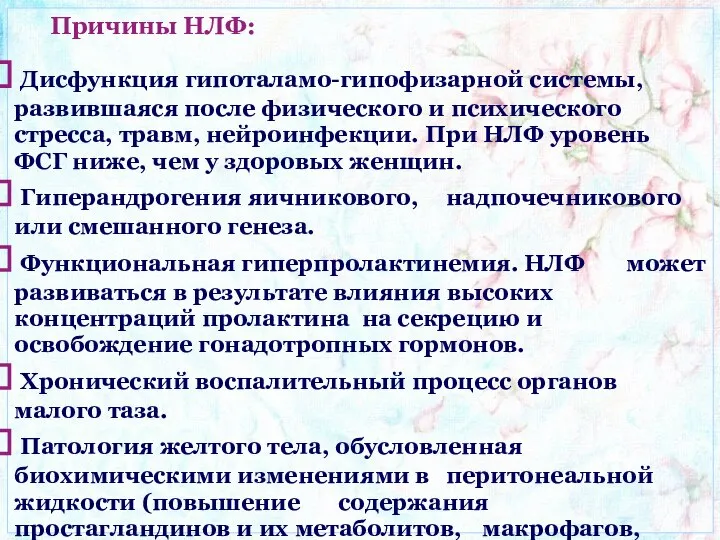 Причины НЛФ:

Дисфункция гипоталамо-гипофизарной системы, развившаяся после физического и психического стресса, травм, нейроинфекции. При НЛФ уровень ФСГ ниже, чем у здоровых женщин.

Гиперандрогения яичникового, надпочечникового или смешанного генеза.

Функциональная гиперпролактинемия. НЛФ может развиваться в результате влияния высоких концентраций пролактина на секрецию и освобождение гонадотропных гормонов.

Хронический воспалительный процесс органов малого таза.

Патология желтого тела, обусловленная биохимическими изменениями в перитонеальной жидкости (повышение содержания простагландинов и их метаболитов, макрофагов,